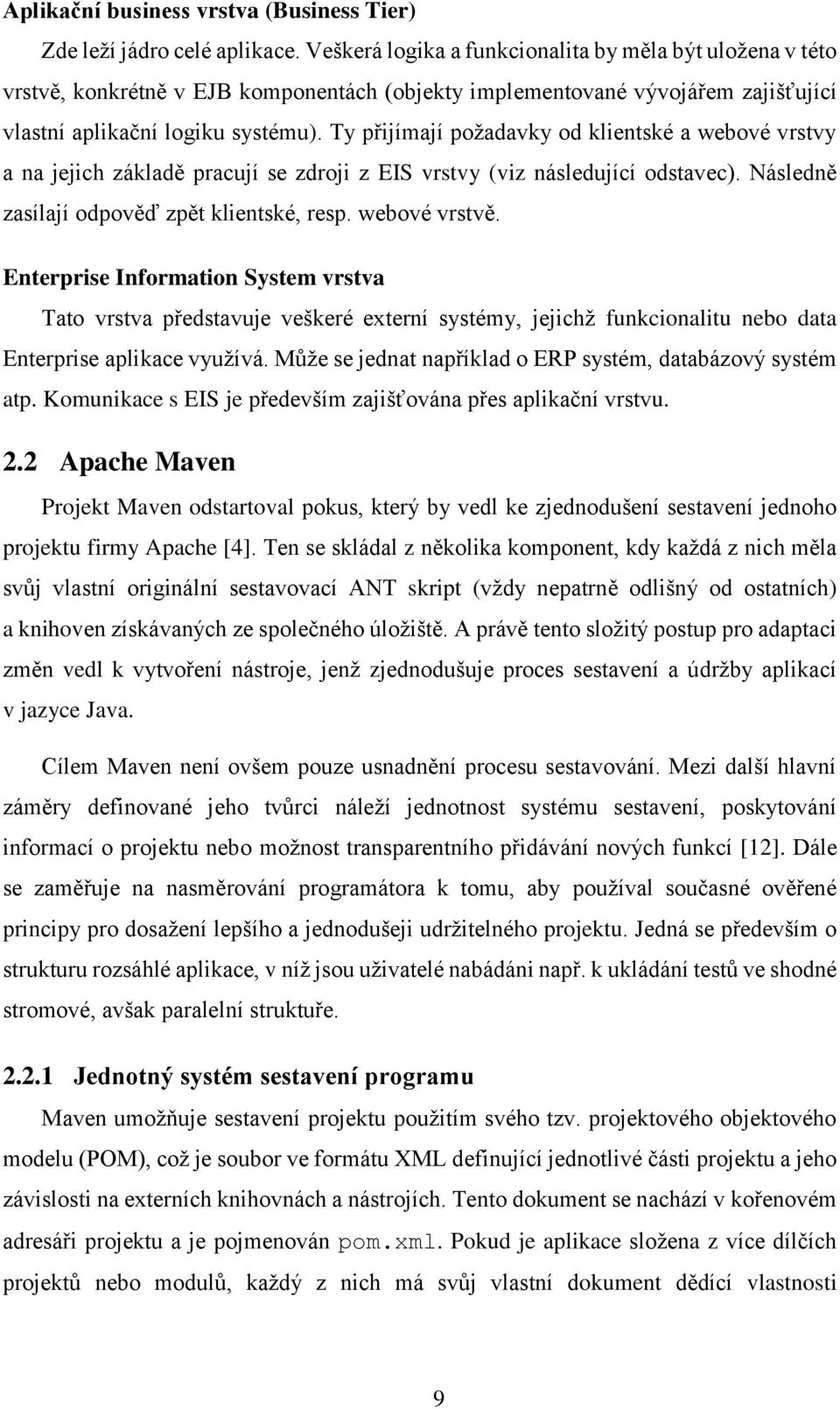 Aplikační business vrstva (Business Tier)

Zde leží jádro celé aplikace. Veškerá logika a funkcionalita by měla být uložena v této vrstvě, konkrétně v EJB komponentách (objekty implementované vývojářem zajišťující vlastní aplikační logiku systému). Ty přijímají požadavky od klientské a webové vrstvy a na jejich základě pracují se zdroji z EIS vrstvy (viz následující odstavec). Následně zasílají odpověď zpět klientské, resp. webové vrstvě.

Enterprise Information System vrstva

Tato vrstva představuje veškeré externí systémy, jejichž funkcionalitu nebo data Enterprise aplikace využívá. Může se jednat například o ERP systém, databázový systém atp. Komunikace s EIS je především zajišťována přes aplikační vrstvu.

2.2 Apache Maven

Projekt Maven odstartoval pokus, který by vedl ke zjednodušení sestavení jednoho projektu firmy Apache [4]. Ten se skládal z několika komponent, kdy každá z nich měla svůj vlastní originální sestavovací ANT skript (vždy nepatrně odlišný od ostatních) a knihoven získávaných ze společného úložiště. A právě tento složitý postup pro adaptaci změn vedl k vytvoření nástroje, jenž zjednodušuje proces sestavení a údržby aplikací v jazyce Java.

Cílem Maven není ovšem pouze usnadnění procesu sestavování. Mezi další hlavní záměry definované jeho tvůrci náleží jednotnost systému sestavení, poskytování informací o projektu nebo možnost transparentního přidávání nových funkcí [12]. Dále se zaměřuje na nasměrování programátora k tomu, aby používal současné ověřené principy pro dosažení lepšího a jednodušeji udržitelného projektu. Jedná se především o strukturu rozsáhlé aplikace, v níž jsou uživatelé nabádáni např. k ukládání testů ve shodné stromové, avšak paralelní struktuře.

2.2.1 Jednotný systém sestavení programu

Maven umožňuje sestavení projektu použitím svého tzv. projektového objektového modelu (POM), což je soubor ve formátu XML definující jednotlivé části projektu a jeho závislosti na externích knihovnách a nástrojích. Tento dokument se nachází v kořenovém adresáři projektu a je pojmenován pom.xml. Pokud je aplikace složena z více dílčích projektů nebo modulů, každý z nich má svůj vlastní dokument dědící vlastnosti

9